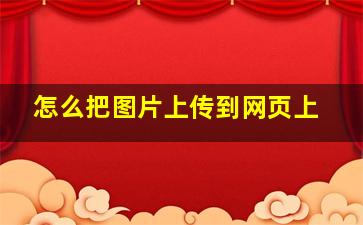 怎么把图片上传到网页上